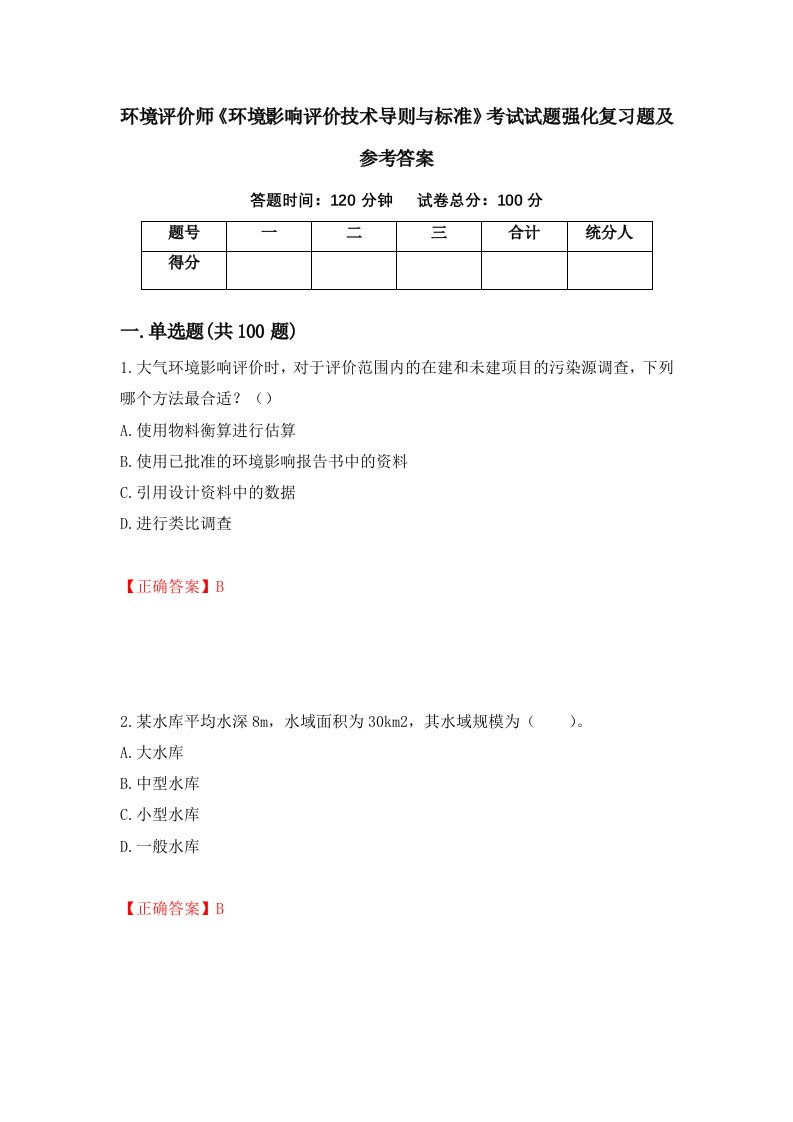 环境评价师《环境影响评价技术导则与标准》考试试题强化复习题及参考答案

答题时间：120 分钟　试卷总分：100 分

| 题号 | 一 | 二 | 三 | 合计 | 统分人 |
|---|---|---|---|---|---|
| 得分 |  |  |  |  |  |

一.单选题(共 100 题)

1.大气环境影响评价时，对于评价范围内的在建和未建项目的污染源调查，下列哪个方法最合适？（）

A.使用物料衡算进行估算

B.使用已批准的环境影响报告书中的资料

C.引用设计资料中的数据

D.进行类比调查

【正确答案】B

2.某水库平均水深 8m，水域面积为 30km2，其水域规模为（　　）。

A.大水库

B.中型水库

C.小型水库

D.一般水库

【正确答案】B